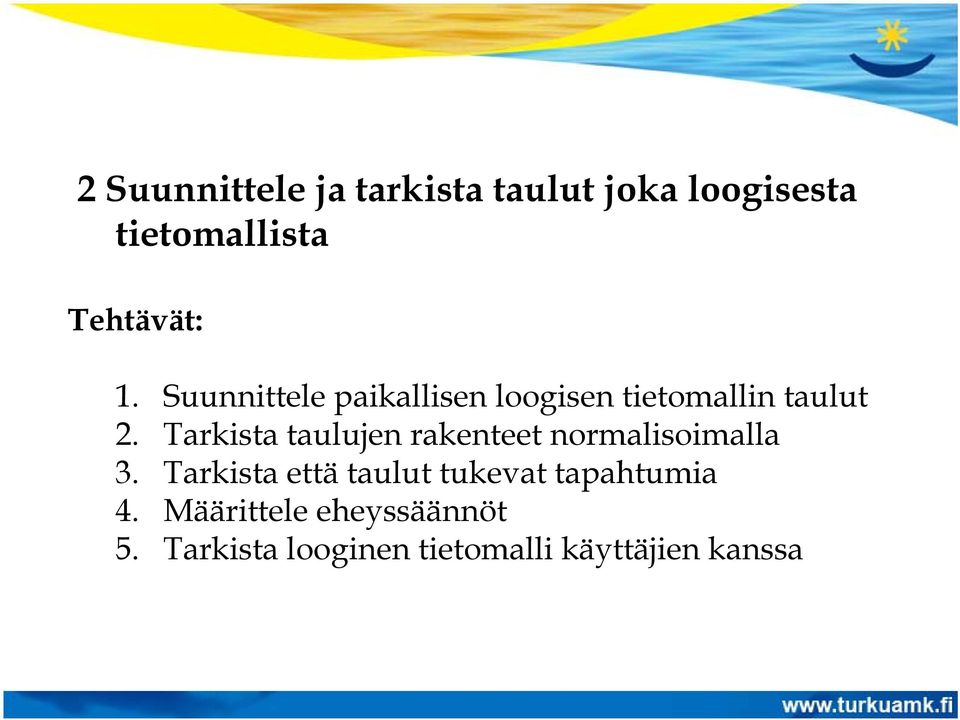 2 Suunnittele ja tarkista taulut joka loogisesta tietomallista

Tehtävät:

1. Suunnittele paikallisen loogisen tietomallin taulut
2. Tarkista taulujen rakenteet normalisoimalla
3. Tarkista että taulut tukevat tapahtumia
4. Määrittele eheyssäännöt
5. Tarkista looginen tietomalli käyttäjien kanssa

www.turkuamk.fi